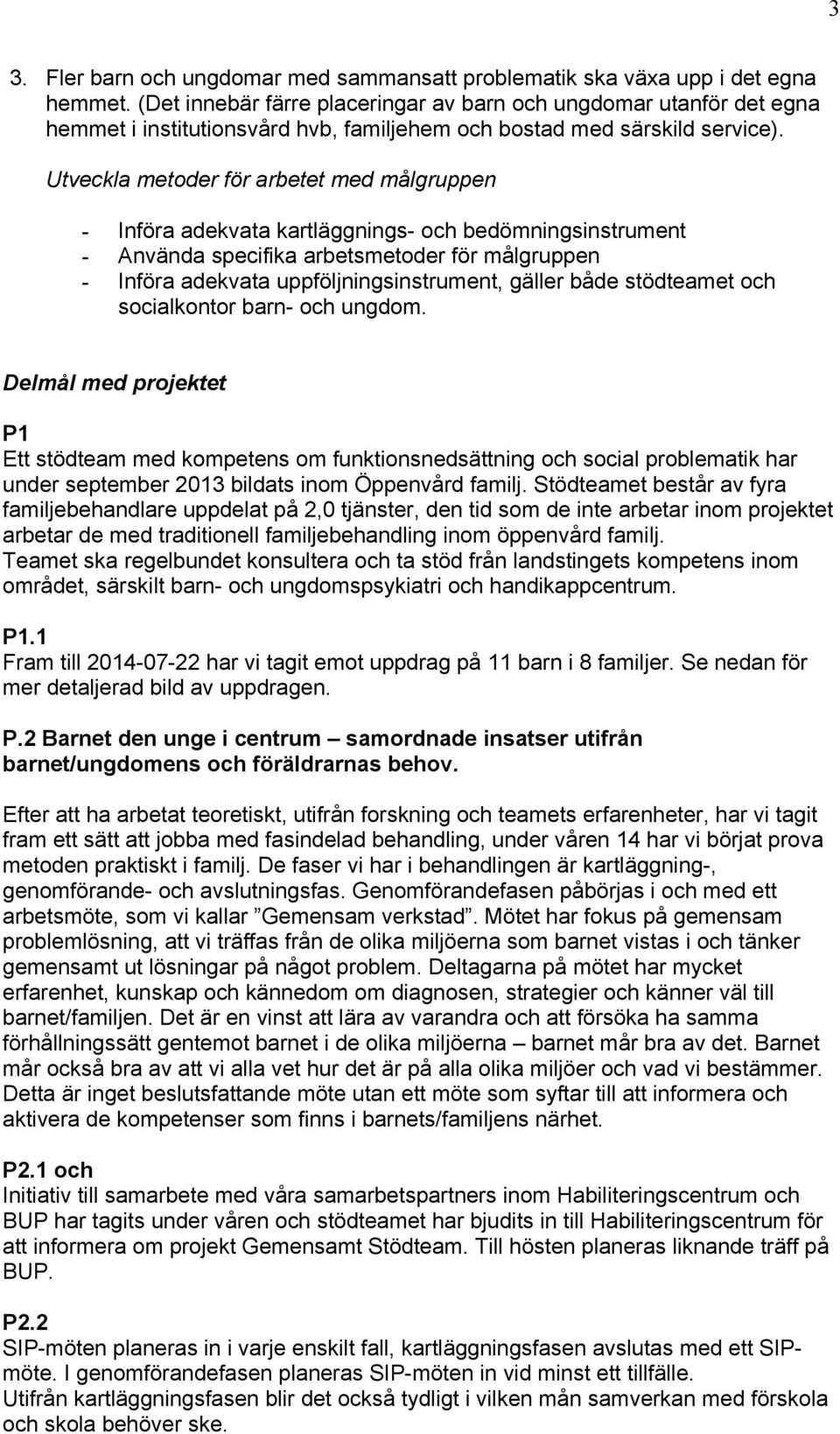 3

3. Fler barn och ungdomar med sammansatt problematik ska växa upp i det egna hemmet. (Det innebär färre placeringar av barn och ungdomar utanför det egna hemmet i institutionsvård hvb, familjehem och bostad med särskild service).

Utveckla metoder för arbetet med målgruppen

- Införa adekvata kartläggnings- och bedömningsinstrument
- Använda specifika arbetsmetoder för målgruppen
- Införa adekvata uppföljningsinstrument, gäller både stödteamet och socialkontor barn- och ungdom.

Delmål med projektet

P1
Ett stödteam med kompetens om funktionsnedsättning och social problematik har under september 2013 bildats inom Öppenvård familj. Stödteamet består av fyra familjebehandlare uppdelat på 2,0 tjänster, den tid som de inte arbetar inom projektet arbetar de med traditionell familjebehandling inom öppenvård familj.
Teamet ska regelbundet konsultera och ta stöd från landstingets kompetens inom området, särskilt barn- och ungdomspsykiatri och handikappcentrum.

P1.1
Fram till 2014-07-22 har vi tagit emot uppdrag på 11 barn i 8 familjer. Se nedan för mer detaljerad bild av uppdragen.

P.2 Barnet den unge i centrum – samordnade insatser utifrån barnet/ungdomens och föräldrarnas behov.

Efter att ha arbetat teoretiskt, utifrån forskning och teamets erfarenheter, har vi tagit fram ett sätt att jobba med fasindelad behandling, under våren 14 har vi börjat prova metoden praktiskt i familj. De faser vi har i behandlingen är kartläggning-, genomförande- och avslutningsfas. Genomförandefasen påbörjas i och med ett arbetsmöte, som vi kallar ”Gemensam verkstad”. Mötet har fokus på gemensam problemlösning, att vi träffas från de olika miljöerna som barnet vistas i och tänker gemensamt ut lösningar på något problem. Deltagarna på mötet har mycket erfarenhet, kunskap och kännedom om diagnosen, strategier och känner väl till barnet/familjen. Det är en vinst att lära av varandra och att försöka ha samma förhållningssätt gentemot barnet i de olika miljöerna – barnet mår bra av det. Barnet mår också bra av att vi alla vet hur det är på alla olika miljöer och vad vi bestämmer. Detta är inget beslutsfattande möte utan ett möte som syftar till att informera och aktivera de kompetenser som finns i barnets/familjens närhet.

P2.1 och
Initiativ till samarbete med våra samarbetspartners inom Habiliteringscentrum och BUP har tagits under våren och stödteamet har bjudits in till Habiliteringscentrum för att informera om projekt Gemensamt Stödteam. Till hösten planeras liknande träff på BUP.

P2.2
SIP-möten planeras in i varje enskilt fall, kartläggningsfasen avslutas med ett SIP-möte. I genomförandefasen planeras SIP-möten in vid minst ett tillfälle.
Utifrån kartläggningsfasen blir det också tydligt i vilken mån samverkan med förskola och skola behöver ske.